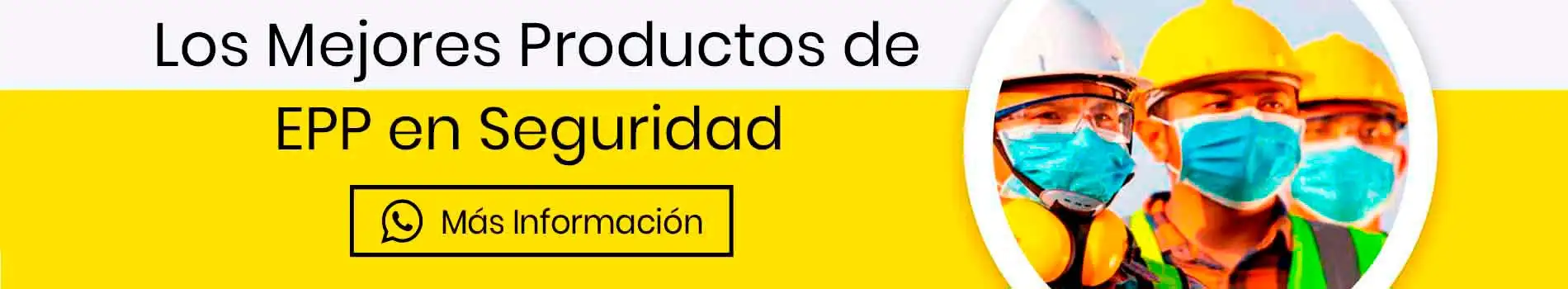 Los Mejores Productos de EPP en Seguridad

Más Información